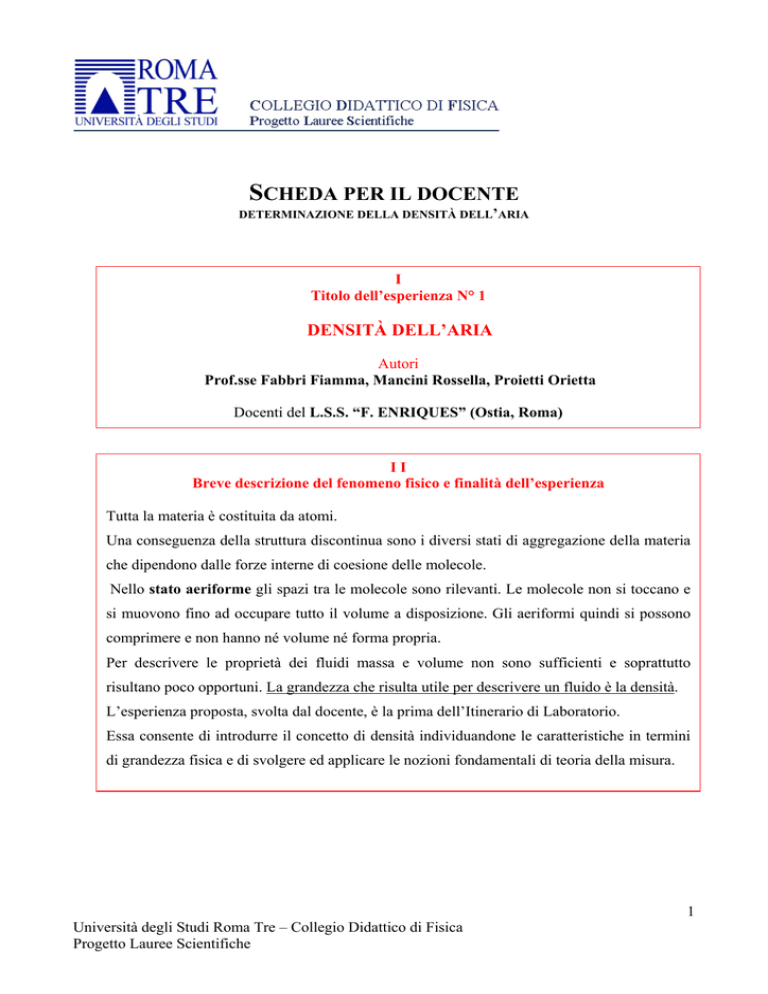 ROMA
TRE
UNIVERSITÀ DEGLI STUDI

COLLEGIO DIDATTICO DI FISICA
Progetto Lauree Scientifiche

SCHEDA PER IL DOCENTE
DETERMINAZIONE DELLA DENSITÀ DELL'ARIA

I
Titolo dell'esperienza N° 1

DENSITÀ DELL'ARIA

Autori
Prof.sse Fabbri Fiamma, Mancini Rossella, Proietti Orietta

Docenti del L.S.S. "F. ENRIQUES" (Ostia, Roma)

I I
Breve descrizione del fenomeno fisico e finalità dell'esperienza

Tutta la materia è costituita da atomi.
Una conseguenza della struttura discontinua sono i diversi stati di aggregazione della materia che dipendono dalle forze interne di coesione delle molecole.
Nello stato aeriforme gli spazi tra le molecole sono rilevanti. Le molecole non si toccano e si muovono fino ad occupare tutto il volume a disposizione. Gli aeriformi quindi si possono comprimere e non hanno né volume né forma propria.
Per descrivere le proprietà dei fluidi massa e volume non sono sufficienti e soprattutto risultano poco opportuni. La grandezza che risulta utile per descrivere un fluido è la densità.
L'esperienza proposta, svolta dal docente, è la prima dell'Itinerario di Laboratorio.
Essa consente di introdurre il concetto di densità individuandone le caratteristiche in termini di grandezza fisica e di svolgere ed applicare le nozioni fondamentali di teoria della misura.

1

Università degli Studi Roma Tre – Collegio Didattico di Fisica
Progetto Lauree Scientifiche